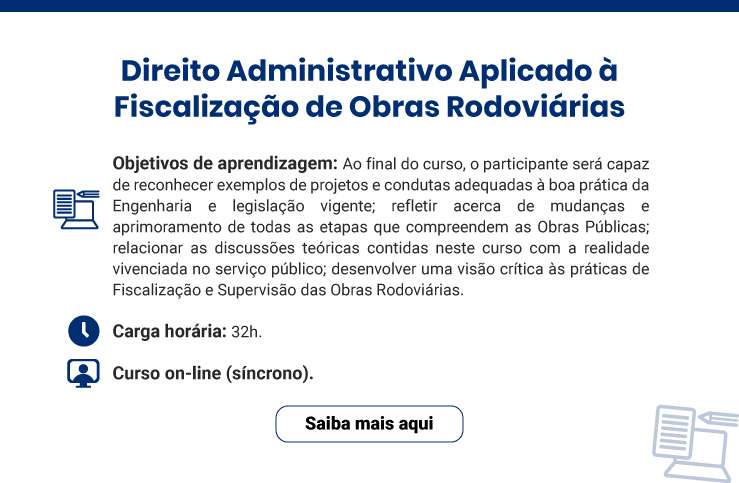 Direito Administrativo Aplicado à Fiscalização de Obras Rodoviárias

Objetivos de aprendizagem: Ao final do curso, o participante será capaz de reconhecer exemplos de projetos e condutas adequadas à boa prática da Engenharia e legislação vigente; refletir acerca de mudanças e aprimoramento de todas as etapas que compreendem as Obras Públicas; relacionar as discussões teóricas contidas neste curso com a realidade vivenciada no serviço público; desenvolver uma visão crítica às práticas de Fiscalização e Supervisão das Obras Rodoviárias.

Carga horária: 32h.

Curso on-line (síncrono).

Saiba mais aqui